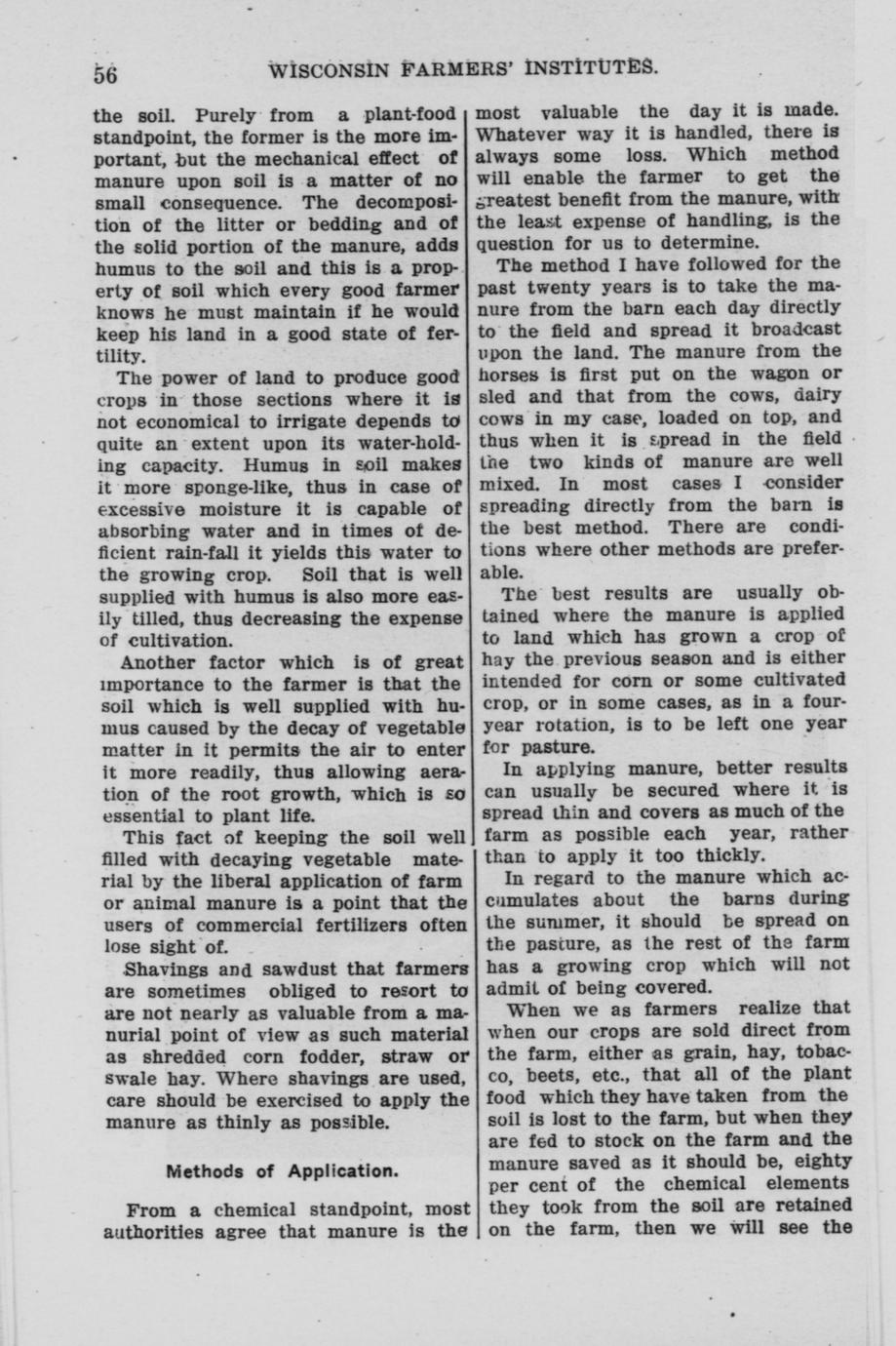 56 WISCONSIN FARMERS' INSTITUTES.

the soil. Purely from a plant-food standpoint, the former is the more important, but the mechanical effect of manure upon soil is a matter of no small consequence. The decomposition of the litter or bedding and of the solid portion of the manure, adds humus to the soil and this is a property of soil which every good farmer knows he must maintain if he would keep his land in a good state of fertility.

The power of land to produce good crops in those sections where it is not economical to irrigate depends to quite an extent upon its water-holding capacity. Humus in soil makes it more sponge-like, thus in case of excessive moisture it is capable of absorbing water and in times of deficient rain-fall it yields this water to the growing crop. Soil that is well supplied with humus is also more easily tilled, thus decreasing the expense of cultivation.

Another factor which is of great importance to the farmer is that the soil which is well supplied with humus caused by the decay of vegetable matter in it permits the air to enter it more readily, thus allowing aeration of the root growth, which is so essential to plant life.

This fact of keeping the soil well filled with decaying vegetable material by the liberal application of farm or animal manure is a point that the users of commercial fertilizers often lose sight of.

Shavings and sawdust that farmers are sometimes obliged to resort to are not nearly as valuable from a manurial point of view as such material as shredded corn fodder, straw or swale hay. Where shavings are used, care should be exercised to apply the manure as thinly as possible.

Methods of Application.

From a chemical standpoint, most authorities agree that manure is the most valuable the day it is made. Whatever way it is handled, there is always some loss. Which method will enable the farmer to get the greatest benefit from the manure, with the least expense of handling, is the question for us to determine.

The method I have followed for the past twenty years is to take the manure from the barn each day directly to the field and spread it broadcast upon the land. The manure from the horses is first put on the wagon or sled and that from the cows, dairy cows in my case, loaded on top, and thus when it is spread in the field the two kinds of manure are well mixed. In most cases I consider spreading directly from the barn is the best method. There are conditions where other methods are preferable.

The best results are usually obtained where the manure is applied to land which has grown a crop of hay the previous season and is either intended for corn or some cultivated crop, or in some cases, as in a four-year rotation, is to be left one year for pasture.

In applying manure, better results can usually be secured where it is spread thin and covers as much of the farm as possible each year, rather than to apply it too thickly.

In regard to the manure which accumulates about the barns during the summer, it should be spread on the pasture, as the rest of the farm has a growing crop which will not admit of being covered.

When we as farmers realize that when our crops are sold direct from the farm, either as grain, hay, tobacco, beets, etc., that all of the plant food which they have taken from the soil is lost to the farm, but when they are fed to stock on the farm and the manure saved as it should be, eighty per cent of the chemical elements they took from the soil are retained on the farm, then we will see the